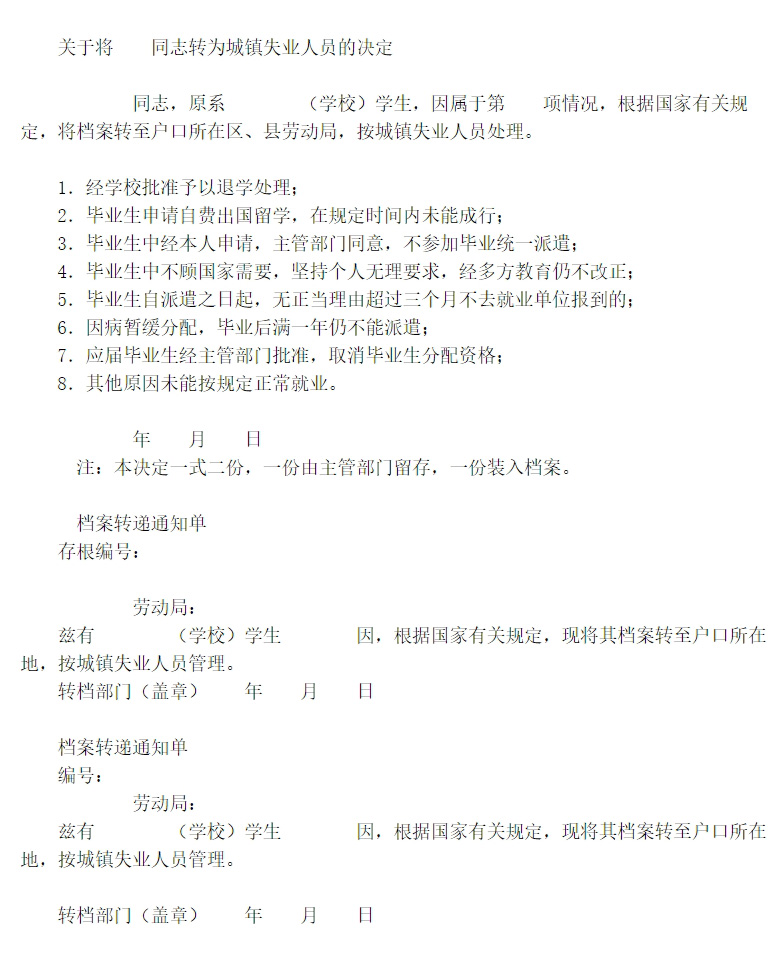 关于将 同志转为城镇失业人员的决定

同志，原系 （学校）学生，因属于第 项情况，根据国家有关规定，将档案转至户口所在区、县劳动局，按城镇失业人员处理。

1.经学校批准予以退学处理；
2.毕业生申请自费出国留学，在规定时间内未能成行；
3.毕业生中经本人申请，主管部门同意，不参加毕业统一派遣；
4.毕业生中不顾国家需要，坚持个人无理要求，经多方教育仍不改正；
5.毕业生自派遣之日起，无正当理由超过三个月不去就业单位报到的；
6.因病暂缓分配，毕业后满一年仍不能派遣；
7.应届毕业生经主管部门批准，取消毕业生分配资格；
8.其他原因未能按规定正常就业。

年 月 日
注：本决定一式二份，一份由主管部门留存，一份装入档案。

档案转递通知单
存根编号：

劳动局：
兹有 （学校）学生 因，根据国家有关规定，现将其档案转至户口所在地，按城镇失业人员管理。
转档部门（盖章） 年 月 日

档案转递通知单
编号：
劳动局：
兹有 （学校）学生 因，根据国家有关规定，现将其档案转至户口所在地，按城镇失业人员管理。

转档部门（盖章） 年 月 日